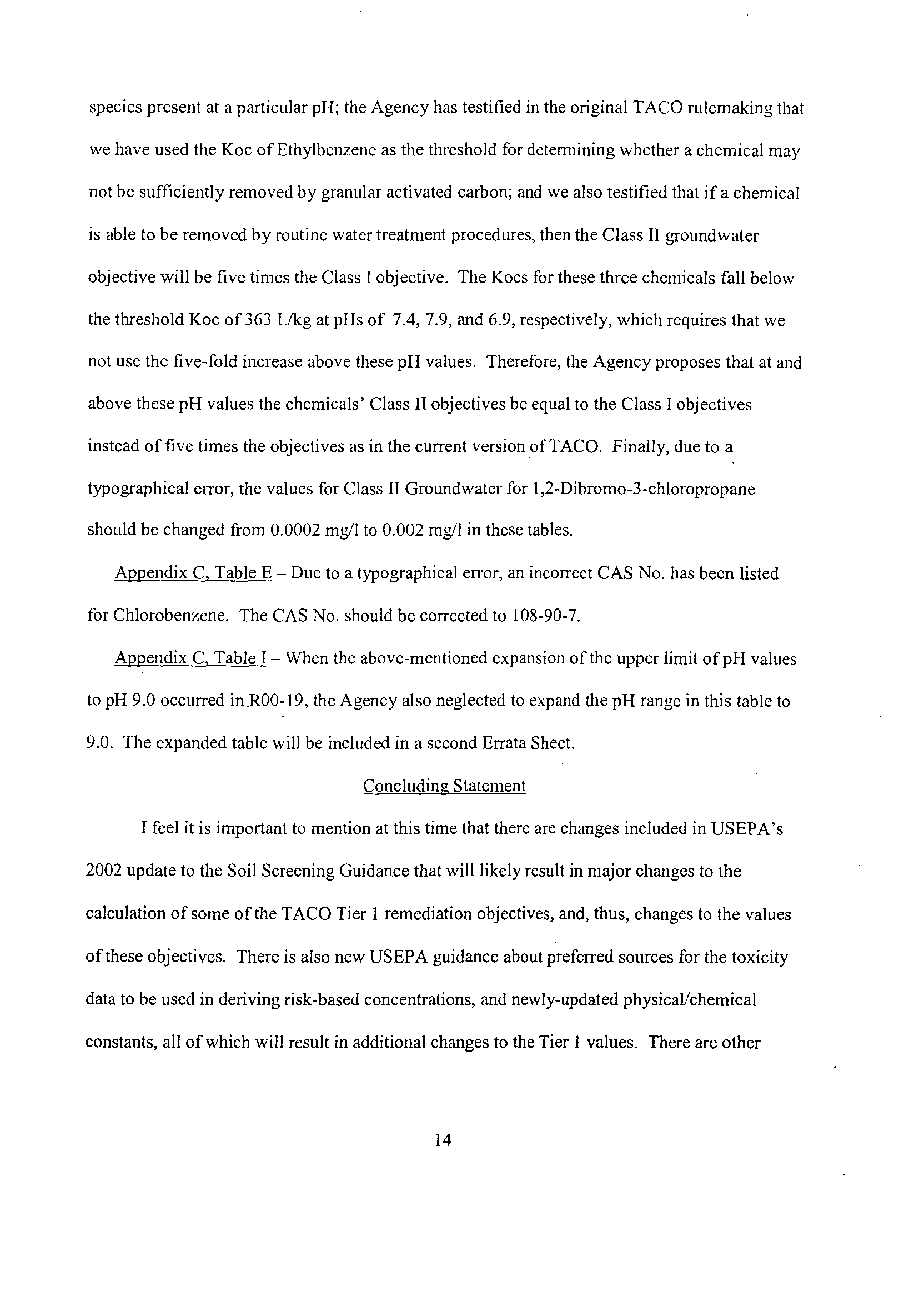 species present at a particular pH; the Agency has testified in the original TACO rulemaking that we have used the Koc of Ethylbenzene as the threshold for determining whether a chemical may not be sufficiently removed by granular activated carbon; and we also testified that if a chemical is able to be removed by routine water treatment procedures, then the Class II groundwater objective will be five times the Class I objective. The Kocs for these three chemicals fall below the threshold Koc of 363 L/kg at pHs of 7.4, 7.9, and 6.9, respectively, which requires that we not use the five-fold increase above these pH values. Therefore, the Agency proposes that at and above these pH values the chemicals' Class II objectives be equal to the Class I objectives instead of five times the objectives as in the current version of TACO. Finally, due to a typographical error, the values for Class II Groundwater for 1,2-Dibromo-3-chloropropane should be changed from 0.0002 mg/l to 0.002 mg/l in these tables.

Appendix C, Table E – Due to a typographical error, an incorrect CAS No. has been listed for Chlorobenzene. The CAS No. should be corrected to 108-90-7.

Appendix C, Table I – When the above-mentioned expansion of the upper limit of pH values to pH 9.0 occurred in R00-19, the Agency also neglected to expand the pH range in this table to 9.0. The expanded table will be included in a second Errata Sheet.

Concluding Statement

I feel it is important to mention at this time that there are changes included in USEPA's 2002 update to the Soil Screening Guidance that will likely result in major changes to the calculation of some of the TACO Tier 1 remediation objectives, and, thus, changes to the values of these objectives. There is also new USEPA guidance about preferred sources for the toxicity data to be used in deriving risk-based concentrations, and newly-updated physical/chemical constants, all of which will result in additional changes to the Tier 1 values. There are other

14